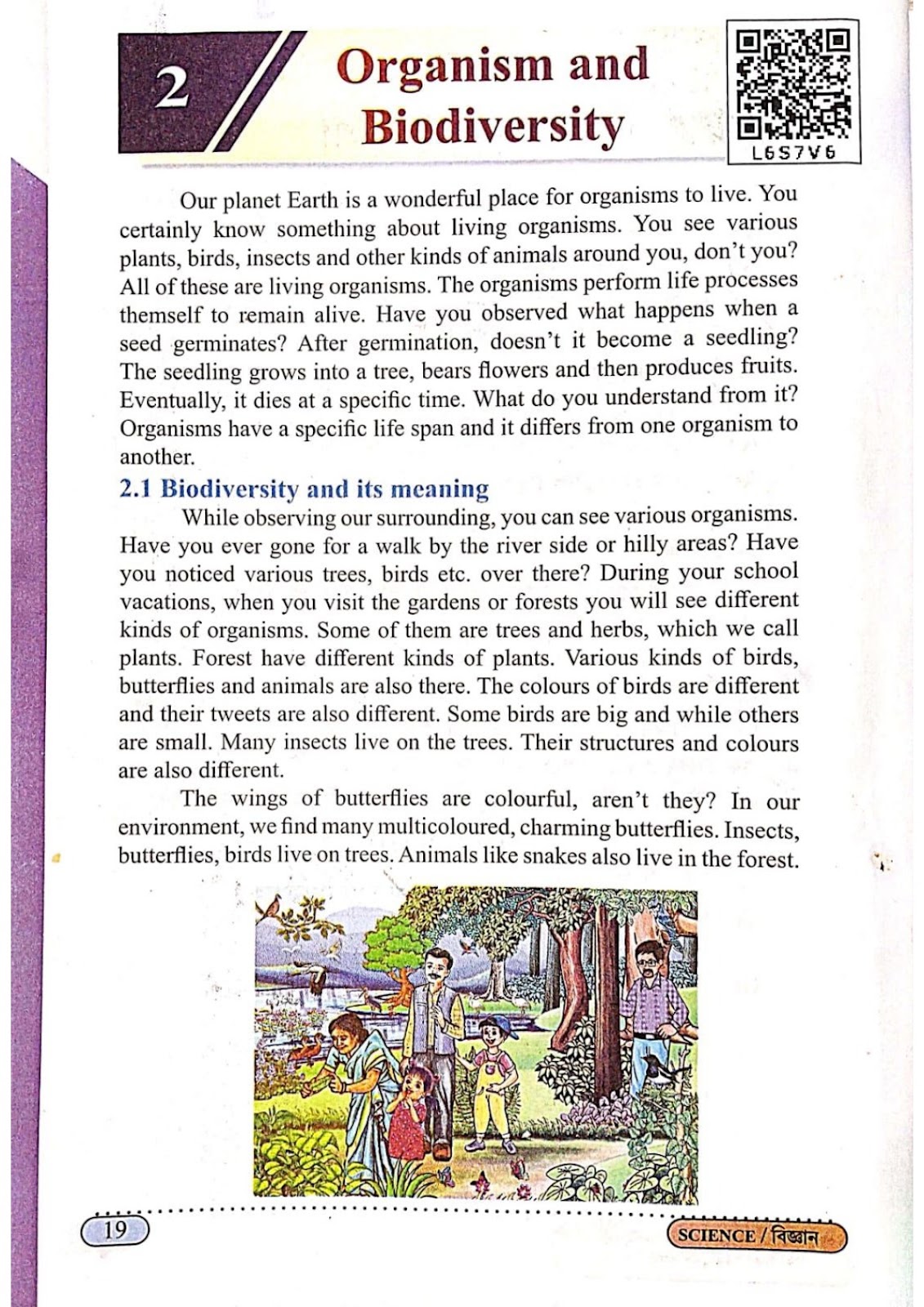 2

Organism and Biodiversity

L6S7V6

Our planet Earth is a wonderful place for organisms to live. You certainly know something about living organisms. You see various plants, birds, insects and other kinds of animals around you, don't you? All of these are living organisms. The organisms perform life processes themself to remain alive. Have you observed what happens when a seed germinates? After germination, doesn't it become a seedling? The seedling grows into a tree, bears flowers and then produces fruits. Eventually, it dies at a specific time. What do you understand from it? Organisms have a specific life span and it differs from one organism to another.

2.1 Biodiversity and its meaning

While observing our surrounding, you can see various organisms. Have you ever gone for a walk by the river side or hilly areas? Have you noticed various trees, birds etc. over there? During your school vacations, when you visit the gardens or forests you will see different kinds of organisms. Some of them are trees and herbs, which we call plants. Forest have different kinds of plants. Various kinds of birds, butterflies and animals are also there. The colours of birds are different and their tweets are also different. Some birds are big and while others are small. Many insects live on the trees. Their structures and colours are also different.

The wings of butterflies are colourful, aren't they? In our environment, we find many multicoloured, charming butterflies. Insects, butterflies, birds live on trees. Animals like snakes also live in the forest.

19

SCIENCE / বিজ্ঞান